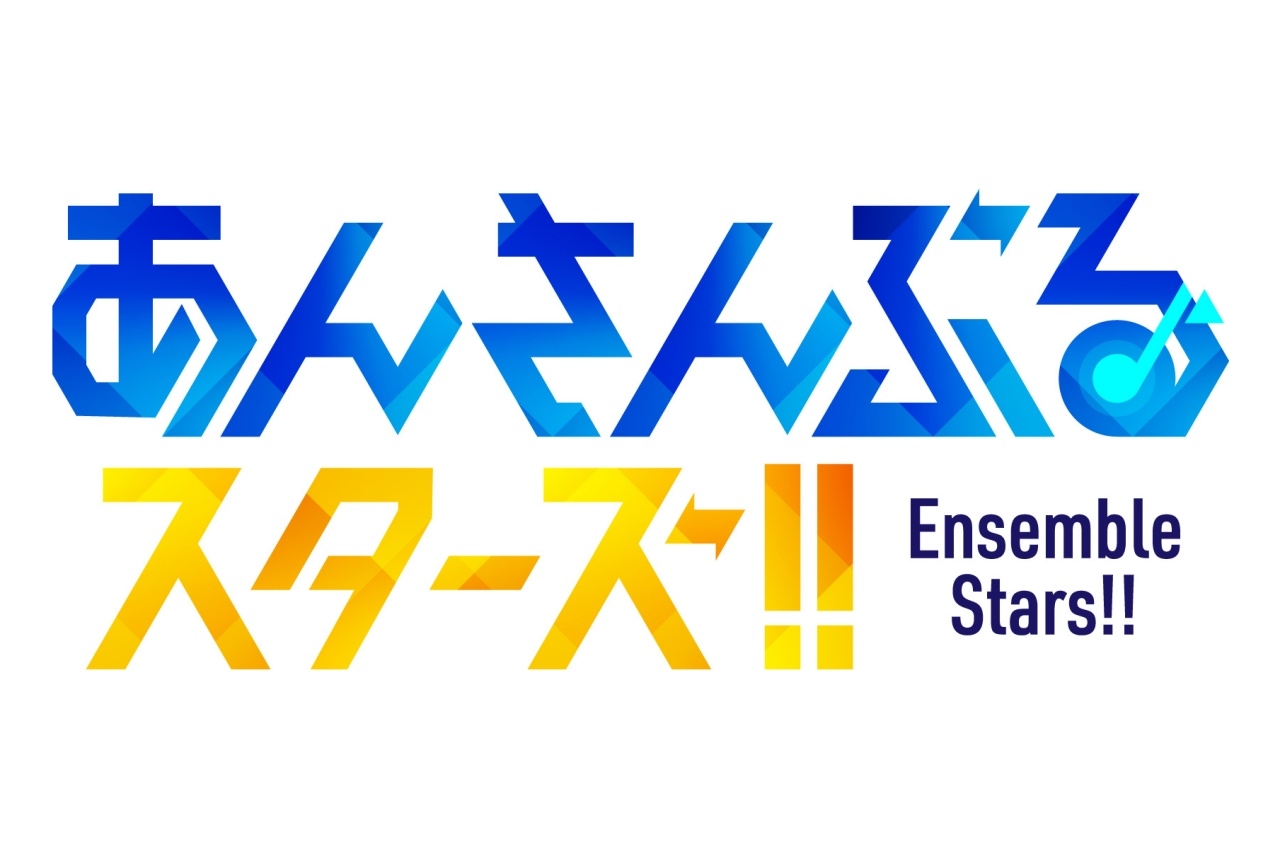 あんさんぶる
スターズ!!
Ensemble
Stars!!